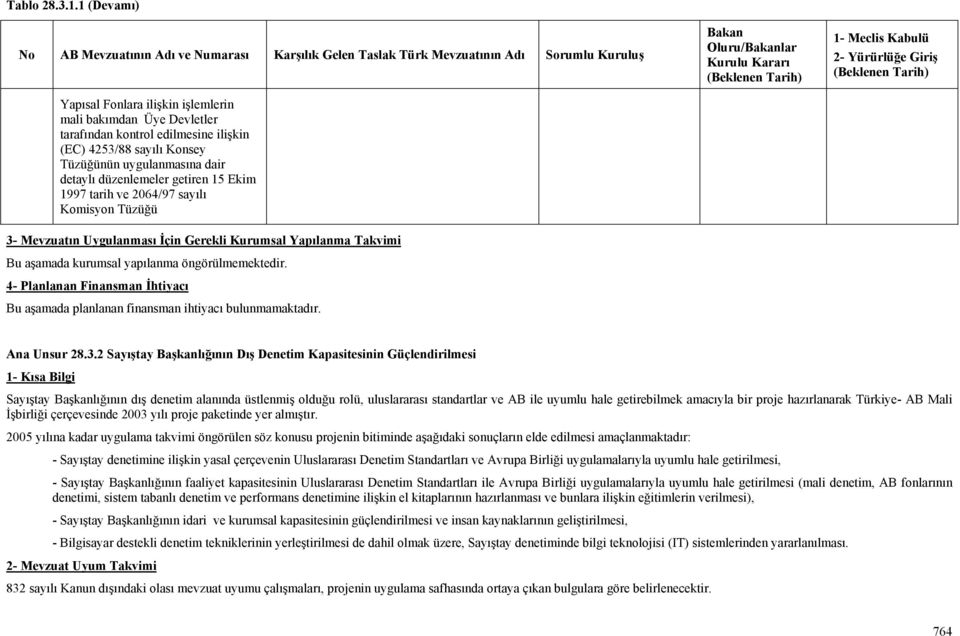 Tablo 28.3.1.1 (Devamı)

| No | AB Mevzuatının Adı ve Numarası | Karşılık Gelen Taslak Türk Mevzuatının Adı | Sorumlu Kuruluş | Bakan Oluru/Bakanlar Kurulu Kararı (Beklenen Tarih) | 1- Meclis Kabulü 2- Yürürlüğe Giriş (Beklenen Tarih) |
|---|---|---|---|---|---|
| | Yapısal Fonlara ilişkin işlemlerin mali bakımdan Üye Devletler tarafından kontrol edilmesine ilişkin (EC) 4253/88 sayılı Konsey Tüzüğünün uygulanmasına dair detaylı düzenlemeler getiren 15 Ekim 1997 tarih ve 2064/97 sayılı Komisyon Tüzüğü | | | | |

3- Mevzuatın Uygulanması İçin Gerekli Kurumsal Yapılanma Takvimi

Bu aşamada kurumsal yapılanma öngörülmemektedir.

4- Planlanan Finansman İhtiyacı

Bu aşamada planlanan finansman ihtiyacı bulunmamaktadır.

Ana Unsur 28.3.2 Sayıştay Başkanlığının Dış Denetim Kapasitesinin Güçlendirilmesi

1- Kısa Bilgi

Sayıştay Başkanlığının dış denetim alanında üstlenmiş olduğu rolü, uluslararası standartlar ve AB ile uyumlu hale getirebilmek amacıyla bir proje hazırlanarak Türkiye- AB Mali İşbirliği çerçevesinde 2003 yılı proje paketinde yer almıştır.

2005 yılına kadar uygulama takvimi öngörülen söz konusu projenin bitiminde aşağıdaki sonuçların elde edilmesi amaçlanmaktadır:

- Sayıştay denetimine ilişkin yasal çerçevenin Uluslararası Denetim Standartları ve Avrupa Birliği uygulamalarıyla uyumlu hale getirilmesi,

- Sayıştay Başkanlığının faaliyet kapasitesinin Uluslararası Denetim Standartları ile Avrupa Birliği uygulamalarıyla uyumlu hale getirilmesi (mali denetim, AB fonlarının denetimi, sistem tabanlı denetim ve performans denetimine ilişkin el kitaplarının hazırlanması ve bunlara ilişkin eğitimlerin verilmesi),

- Sayıştay Başkanlığının idari ve kurumsal kapasitesinin güçlendirilmesi ve insan kaynaklarının geliştirilmesi,

- Bilgisayar destekli denetim tekniklerinin yerleştirilmesi de dahil olmak üzere, Sayıştay denetiminde bilgi teknolojisi (IT) sistemlerinden yararlanılması.

2- Mevzuat Uyum Takvimi

832 sayılı Kanun dışındaki olası mevzuat uyumu çalışmaları, projenin uygulama safhasında ortaya çıkan bulgulara göre belirlenecektir.

764